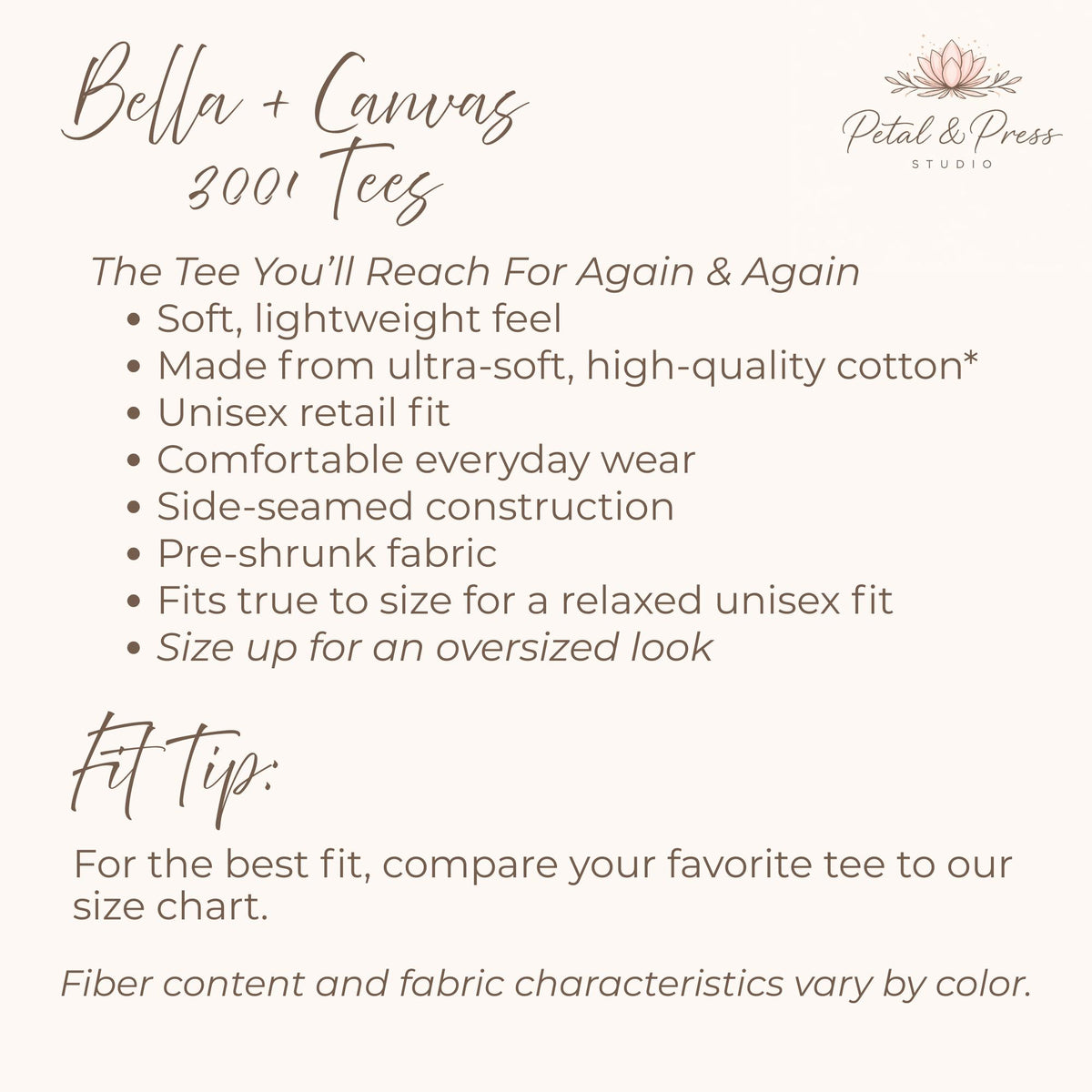 Bella + Canvas
3001 Tees

Petal & Press
STUDIO

The Tee You'll Reach For Again & Again
• Soft, lightweight feel
• Made from ultra-soft, high-quality cotton*
• Unisex retail fit
• Comfortable everyday wear
• Side-seamed construction
• Pre-shrunk fabric
• Fits true to size for a relaxed unisex fit
• Size up for an oversized look

Fit Tip:

For the best fit, compare your favorite tee to our size chart.

Fiber content and fabric characteristics vary by color.